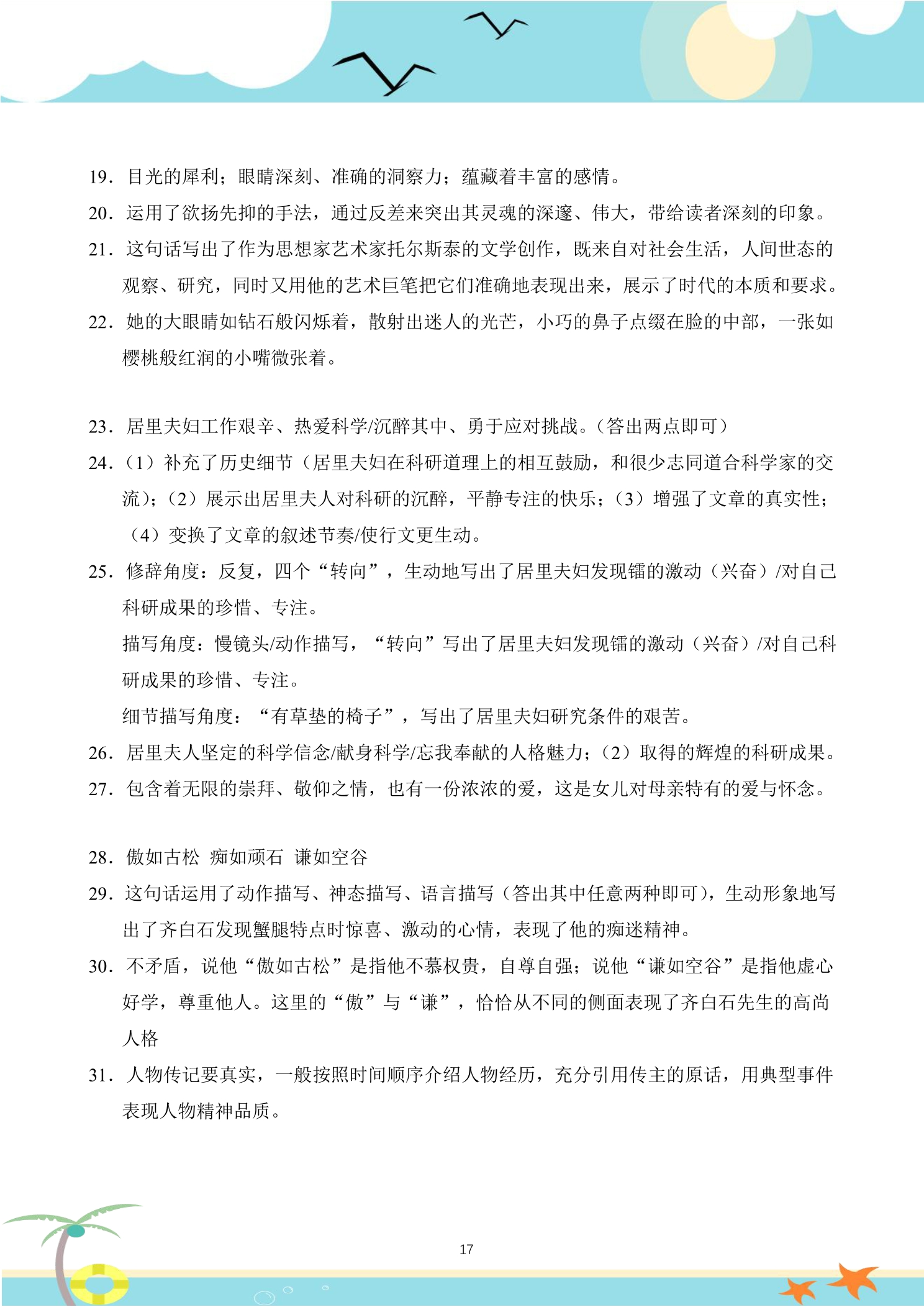 19.目光的犀利；眼睛深刻、准确的洞察力；蕴藏着丰富的感情。

20.运用了欲扬先抑的手法，通过反差来突出其灵魂的深邃、伟大，带给读者深刻的印象。

21.这句话写出了作为思想家艺术家托尔斯泰的文学创作，既来自对社会生活，人间世态的观察、研究，同时又用他的艺术巨笔把它们准确地表现出来，展示了时代的本质和要求。

22.她的大眼睛如钻石般闪烁着，散射出迷人的光芒，小巧的鼻子点缀在脸的中部，一张如樱桃般红润的小嘴微张着。

23.居里夫妇工作艰辛、热爱科学/沉醉其中、勇于应对挑战。（答出两点即可）

24.（1）补充了历史细节（居里夫妇在科研道理上的相互鼓励，和很少志同道合科学家的交流）；（2）展示出居里夫人对科研的沉醉，平静专注的快乐；（3）增强了文章的真实性；（4）变换了文章的叙述节奏/使行文更生动。

25.修辞角度：反复，四个“转向”，生动地写出了居里夫妇发现镭的激动（兴奋）/对自己科研成果的珍惜、专注。

描写角度：慢镜头/动作描写，“转向”写出了居里夫妇发现镭的激动（兴奋）/对自己科研成果的珍惜、专注。

细节描写角度：“有草垫的椅子”，写出了居里夫妇研究条件的艰苦。

26.居里夫人坚定的科学信念/献身科学/忘我奉献的人格魅力；（2）取得的辉煌的科研成果。

27.包含着无限的崇拜、敬仰之情，也有一份浓浓的爱，这是女儿对母亲特有的爱与怀念。

28.傲如古松 痴如顽石 谦如空谷

29.这句话运用了动作描写、神态描写、语言描写（答出其中任意两种即可），生动形象地写出了齐白石发现蟹腿特点时惊喜、激动的心情，表现了他的痴迷精神。

30.不矛盾，说他“傲如古松”是指他不慕权贵，自尊自强；说他“谦如空谷”是指他虚心好学，尊重他人。这里的“傲”与“谦”，恰恰从不同的侧面表现了齐白石先生的高尚人格

31.人物传记要真实，一般按照时间顺序介绍人物经历，充分引用传主的原话，用典型事件表现人物精神品质。

17